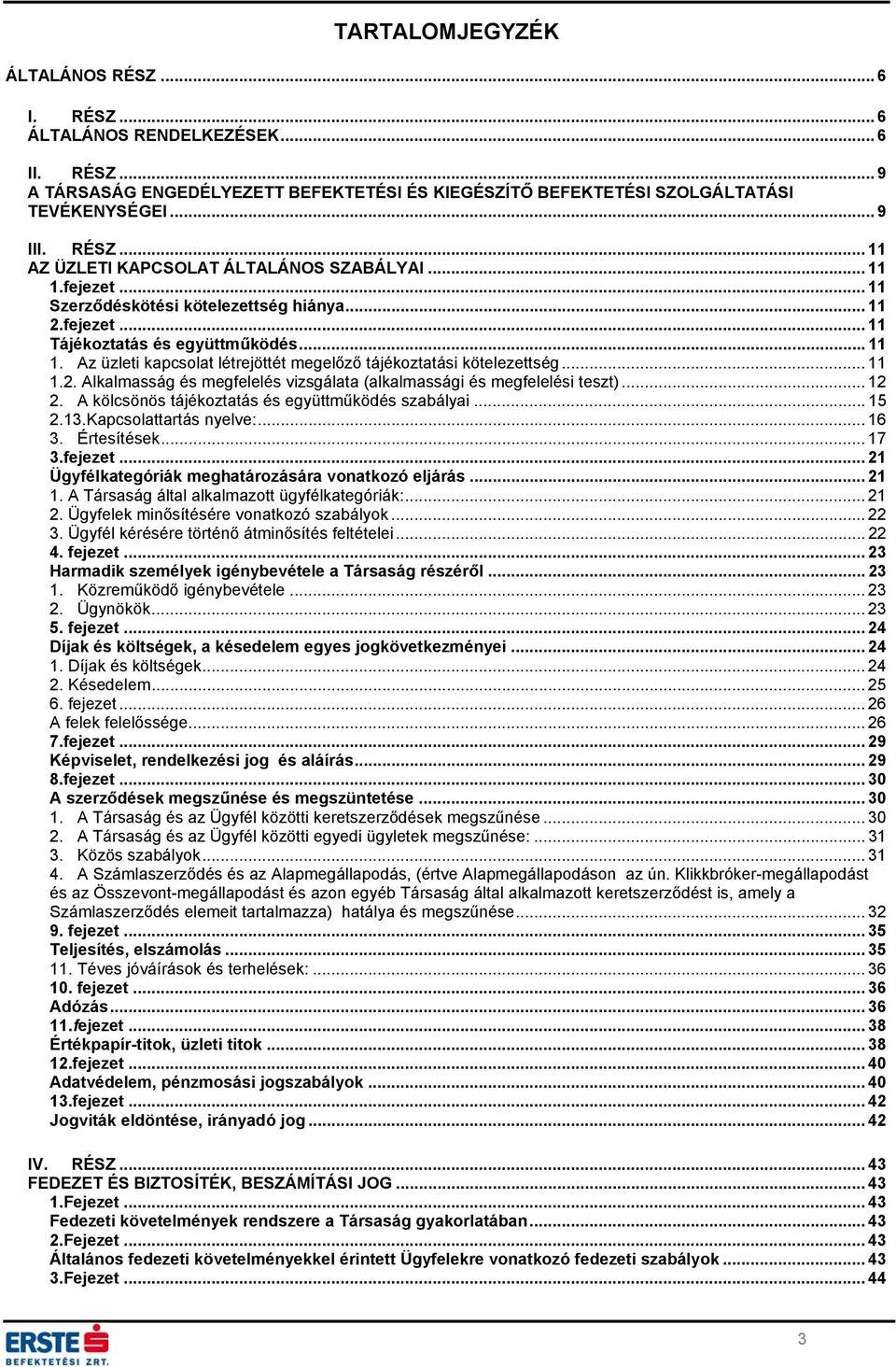 TARTALOMJEGYZÉK

ÁLTALÁNOS RÉSZ ... 6

I. RÉSZ ... 6
ÁLTALÁNOS RENDELKEZÉSEK ... 6

II. RÉSZ ... 9
A TÁRSASÁG ENGEDÉLYEZETT BEFEKTETÉSI ÉS KIEGÉSZÍTŐ BEFEKTETÉSI SZOLGÁLTATÁSI TEVÉKENYSÉGEI ... 9

III. RÉSZ ... 11
AZ ÜZLETI KAPCSOLAT ÁLTALÁNOS SZABÁLYAI ... 11
1.fejezet ... 11
Szerződéskötési kötelezettség hiánya ... 11
2.fejezet ... 11
Tájékoztatás és együttműködés ... 11
1. Az üzleti kapcsolat létrejöttét megelőző tájékoztatási kötelezettség ... 11
1.2. Alkalmasság és megfelelés vizsgálata (alkalmassági és megfelelési teszt) ... 12
2. A kölcsönös tájékoztatás és együttműködés szabályai ... 15
2.13.Kapcsolattartás nyelve: ... 16
3. Értesítések ... 17
3.fejezet ... 21
Ügyfélkategóriák meghatározására vonatkozó eljárás ... 21
1. A Társaság által alkalmazott ügyfélkategóriák: ... 21
2. Ügyfelek minősítésére vonatkozó szabályok ... 22
3. Ügyfél kérésére történő átminősítés feltételei ... 22
4. fejezet ... 23
Harmadik személyek igénybevétele a Társaság részéről ... 23
1. Közreműködő igénybevétele ... 23
2. Ügynökök ... 23
5. fejezet ... 24
Díjak és költségek, a késedelem egyes jogkövetkezményei ... 24
1. Díjak és költségek ... 24
2. Késedelem ... 25
6. fejezet ... 26
A felek felelőssége ... 26
7.fejezet ... 29
Képviselet, rendelkezési jog és aláírás ... 29
8.fejezet ... 30
A szerződések megszűnése és megszüntetése ... 30
1. A Társaság és az Ügyfél közötti keretszerződések megszűnése ... 30
2. A Társaság és az Ügyfél közötti egyedi ügyletek megszűnése: ... 31
3. Közös szabályok ... 31
4. A Számlaszerződés és az Alapmegállapodás, (értve Alapmegállapodáson az ún. Klikkbróker-megállapodást és az Összevont-megállapodást és azon egyéb Társaság által alkalmazott keretszerződést is, amely a Számlaszerződés elemeit tartalmazza) hatálya és megszűnése ... 32
9. fejezet ... 35
Teljesítés, elszámolás ... 35
11. Téves jóváírások és terhelések: ... 36
10. fejezet ... 36
Adózás ... 36
11.fejezet ... 38
Értékpapír-titok, üzleti titok ... 38
12.fejezet ... 40
Adatvédelem, pénzmosási jogszabályok ... 40
13.fejezet ... 42
Jogviták eldöntése, irányadó jog ... 42

IV. RÉSZ ... 43
FEDEZET ÉS BIZTOSÍTÉK, BESZÁMÍTÁSI JOG ... 43
1.Fejezet ... 43
Fedezeti követelmények rendszere a Társaság gyakorlatában ... 43
2.Fejezet ... 43
Általános fedezeti követelményekkel érintett Ügyfelekre vonatkozó fedezeti szabályok ... 43
3.Fejezet ... 44

ERSTE BEFEKTETÉSI ZRT.
3